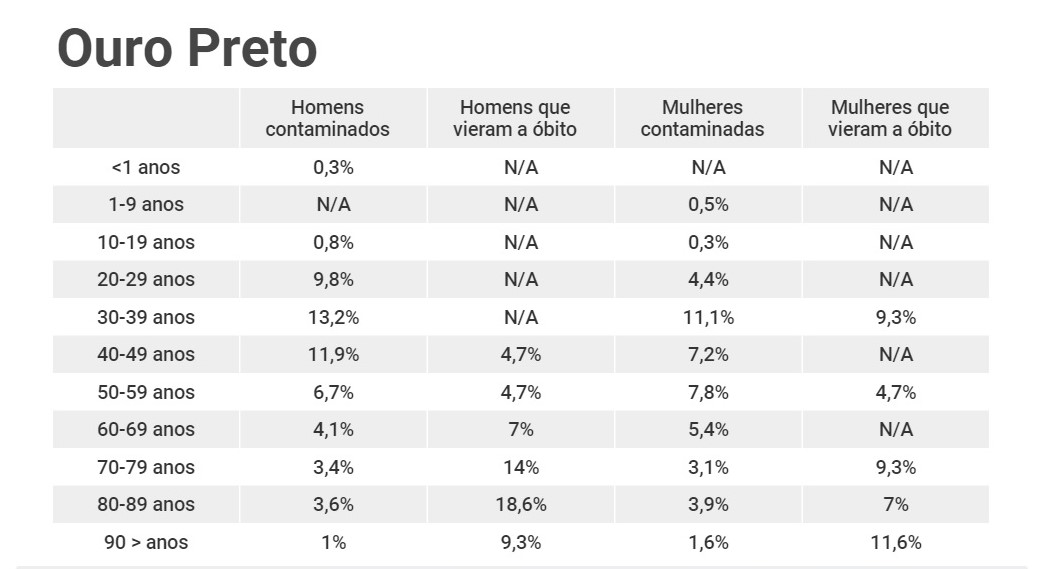 Ouro Preto

| | Homens contaminados | Homens que vieram a óbito | Mulheres contaminadas | Mulheres que vieram a óbito |
|---|---|---|---|---|
| <1 anos | 0,3% | N/A | N/A | N/A |
| 1-9 anos | N/A | N/A | 0,5% | N/A |
| 10-19 anos | 0,8% | N/A | 0,3% | N/A |
| 20-29 anos | 9,8% | N/A | 4,4% | N/A |
| 30-39 anos | 13,2% | N/A | 11,1% | 9,3% |
| 40-49 anos | 11,9% | 4,7% | 7,2% | N/A |
| 50-59 anos | 6,7% | 4,7% | 7,8% | 4,7% |
| 60-69 anos | 4,1% | 7% | 5,4% | N/A |
| 70-79 anos | 3,4% | 14% | 3,1% | 9,3% |
| 80-89 anos | 3,6% | 18,6% | 3,9% | 7% |
| 90 > anos | 1% | 9,3% | 1,6% | 11,6% |